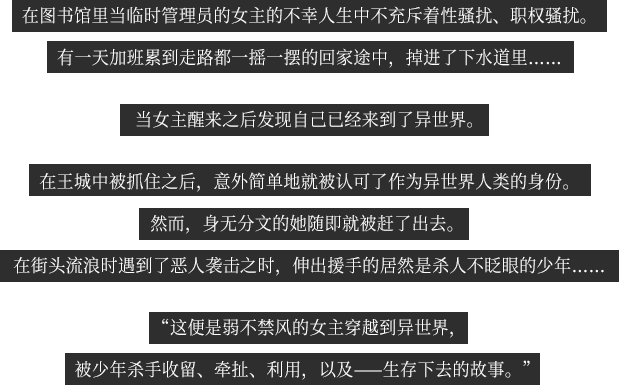 在图书馆里当临时管理员的女主的不幸人生中不充斥着性骚扰、职权骚扰。

有一天加班累到走路都一摇一摆的回家途中，掉进了下水道里……

当女主醒来之后发现自己已经来到了异世界。

在王城中被抓住之后，意外简单地就被认可了作为异世界人类的身份。

然而，身无分文的她随即就被赶了出去。

在街头流浪时遇到了恶人袭击之时，伸出援手的居然是杀人不眨眼的少年……

“这便是弱不禁风的女主穿越到异世界，

被少年杀手收留、牵扯、利用，以及——生存下去的故事。”